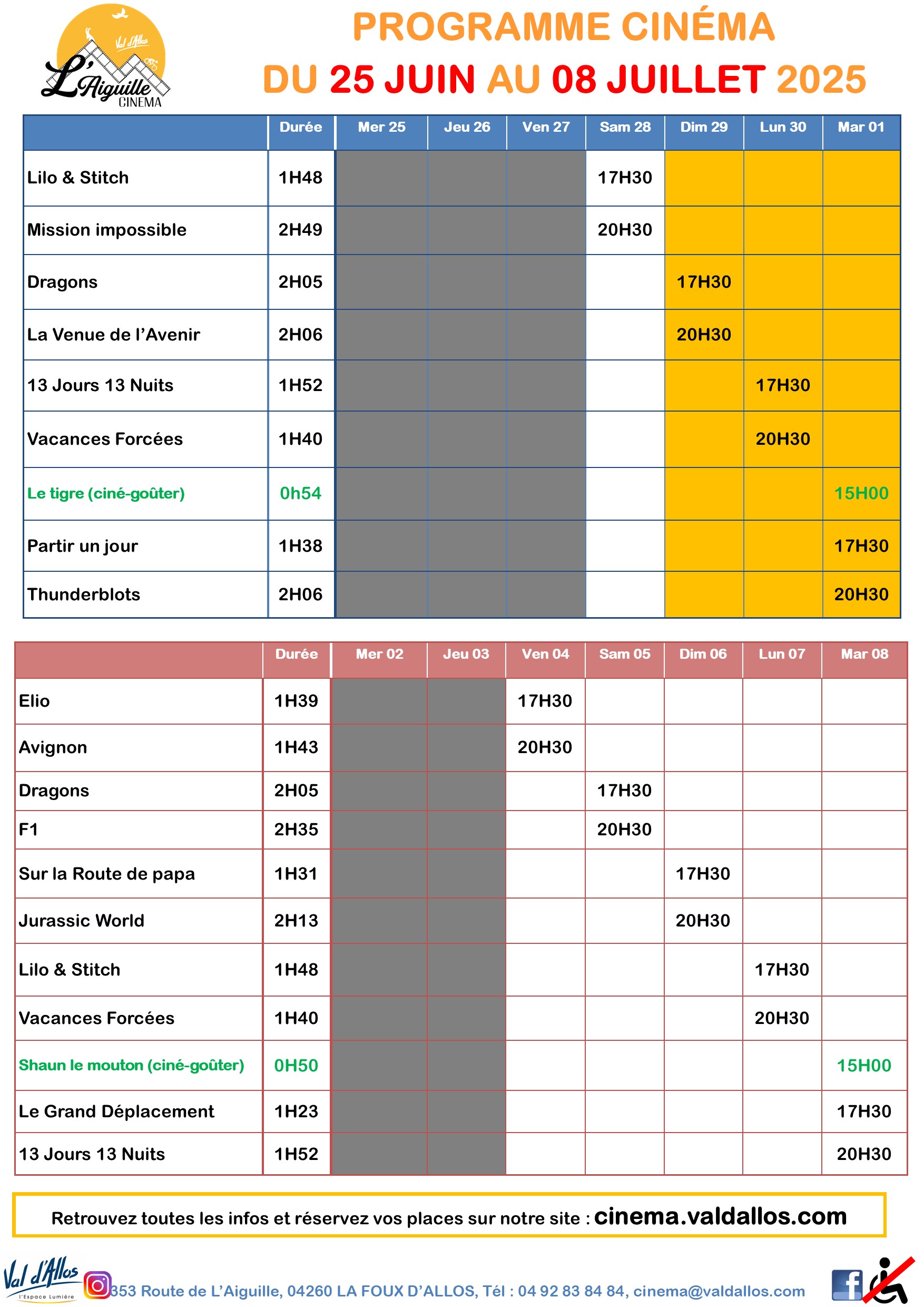 Val d'Allos
L'Aiguille
CINEMA

PROGRAMME CINÉMA
DU 25 JUIN AU 08 JUILLET 2025

| | Durée | Mer 25 | Jeu 26 | Ven 27 | Sam 28 | Dim 29 | Lun 30 | Mar 01 |
|---|---|---|---|---|---|---|---|---|
| Lilo & Stitch | 1H48 | | | | 17H30 | | | |
| Mission impossible | 2H49 | | | | 20H30 | | | |
| Dragons | 2H05 | | | | | 17H30 | | |
| La Venue de l'Avenir | 2H06 | | | | | 20H30 | | |
| 13 Jours 13 Nuits | 1H52 | | | | | | 17H30 | |
| Vacances Forcées | 1H40 | | | | | | 20H30 | |
| Le tigre (ciné-goûter) | 0h54 | | | | | | | 15H00 |
| Partir un jour | 1H38 | | | | | | | 17H30 |
| Thunderblots | 2H06 | | | | | | | 20H30 |

| | Durée | Mer 02 | Jeu 03 | Ven 04 | Sam 05 | Dim 06 | Lun 07 | Mar 08 |
|---|---|---|---|---|---|---|---|---|
| Elio | 1H39 | | | 17H30 | | | | |
| Avignon | 1H43 | | | 20H30 | | | | |
| Dragons | 2H05 | | | | 17H30 | | | |
| F1 | 2H35 | | | | 20H30 | | | |
| Sur la Route de papa | 1H31 | | | | | 17H30 | | |
| Jurassic World | 2H13 | | | | | 20H30 | | |
| Lilo & Stitch | 1H48 | | | | | | 17H30 | |
| Vacances Forcées | 1H40 | | | | | | 20H30 | |
| Shaun le mouton (ciné-goûter) | 0H50 | | | | | | | 15H00 |
| Le Grand Déplacement | 1H23 | | | | | | | 17H30 |
| 13 Jours 13 Nuits | 1H52 | | | | | | | 20H30 |

Retrouvez toutes les infos et réservez vos places sur notre site : cinema.valdallos.com

Val d'Allos
l'Espace Lumière
353 Route de L'Aiguille, 04260 LA FOUX D'ALLOS, Tél : 04 92 83 84 84, cinema@valdallos.com